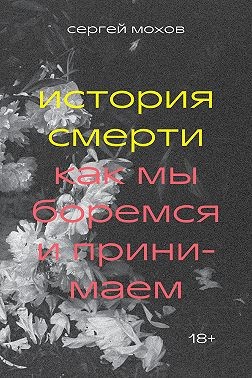 сергей мохов

история смерти

как мы боремся и принимаем

18+